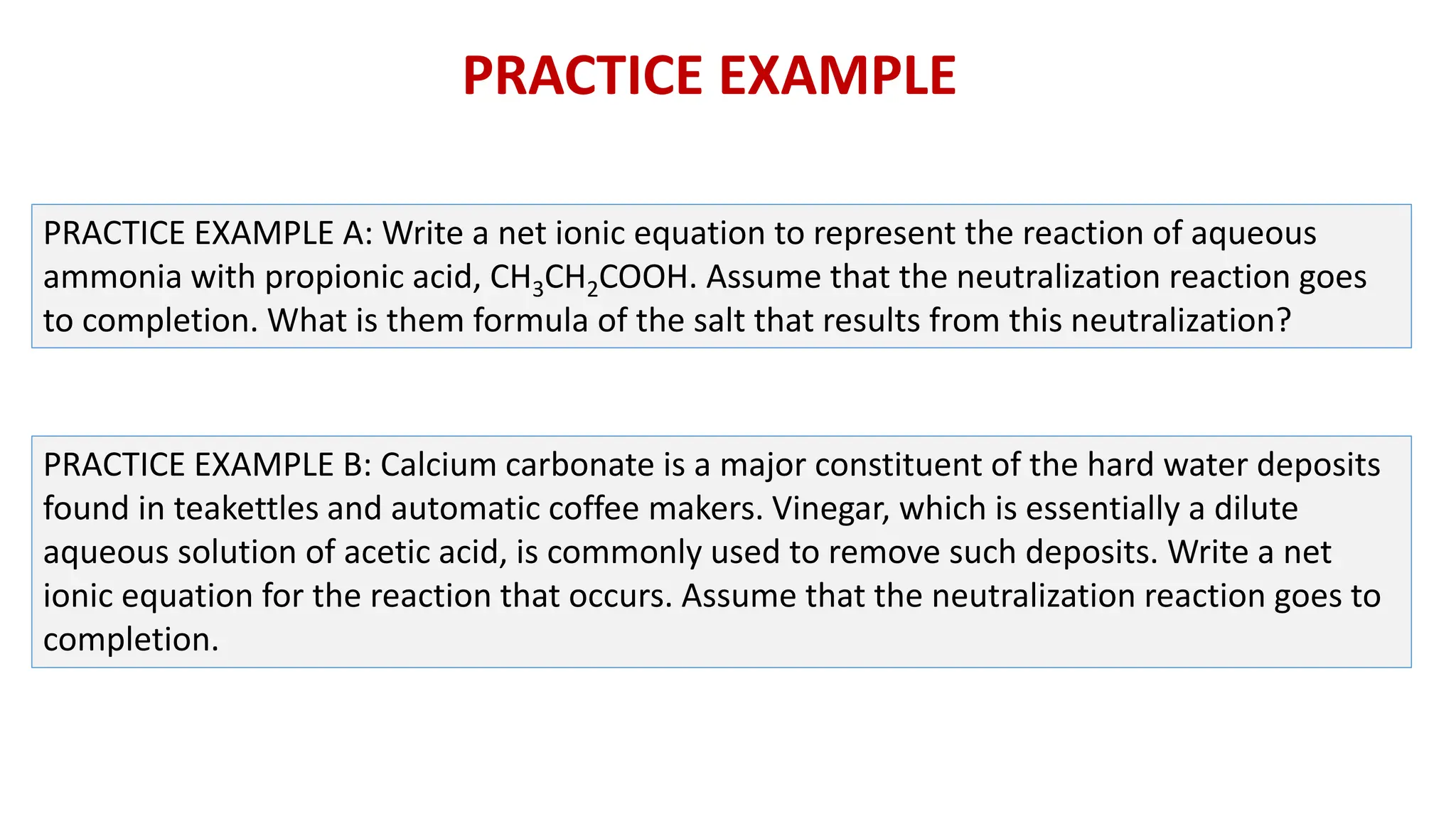 PRACTICE EXAMPLE

PRACTICE EXAMPLE A: Write a net ionic equation to represent the reaction of aqueous ammonia with propionic acid, $CH_3CH_2COOH$. Assume that the neutralization reaction goes to completion. What is them formula of the salt that results from this neutralization?

PRACTICE EXAMPLE B: Calcium carbonate is a major constituent of the hard water deposits found in teakettles and automatic coffee makers. Vinegar, which is essentially a dilute aqueous solution of acetic acid, is commonly used to remove such deposits. Write a net ionic equation for the reaction that occurs. Assume that the neutralization reaction goes to completion.